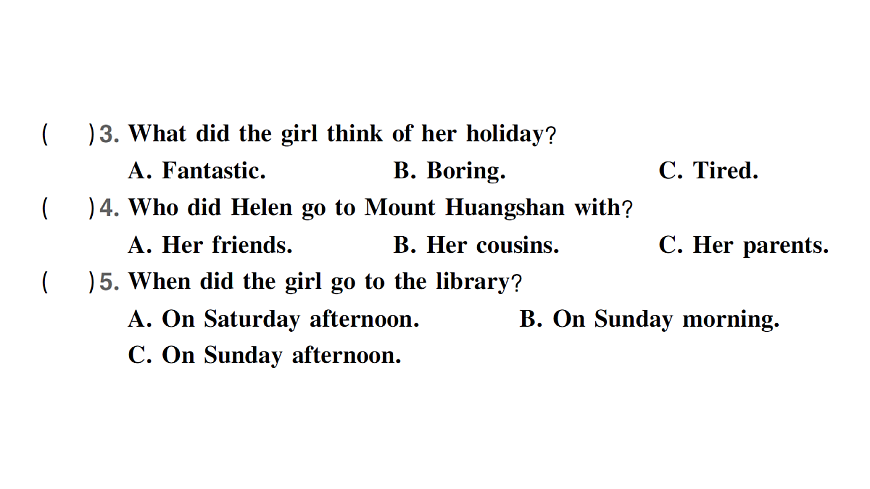 (　　)3. What did the girl think of her holiday?

A. Fantastic.　　B. Boring.　　C. Tired.

(　　)4. Who did Helen go to Mount Huangshan with?

A. Her friends.　　B. Her cousins.　　C. Her parents.

(　　)5. When did the girl go to the library?

A. On Saturday afternoon.　　B. On Sunday morning.

C. On Sunday afternoon.